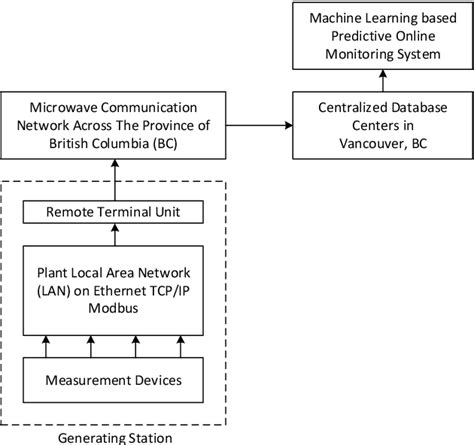 Machine Learning based Predictive Online Monitoring System

Microwave Communication Network Across The Province of British Columbia (BC)

Centralized Database Centers in Vancouver, BC

Remote Terminal Unit

Plant Local Area Network (LAN) on Ethernet TCP/IP Modbus

Measurement Devices

Generating Station